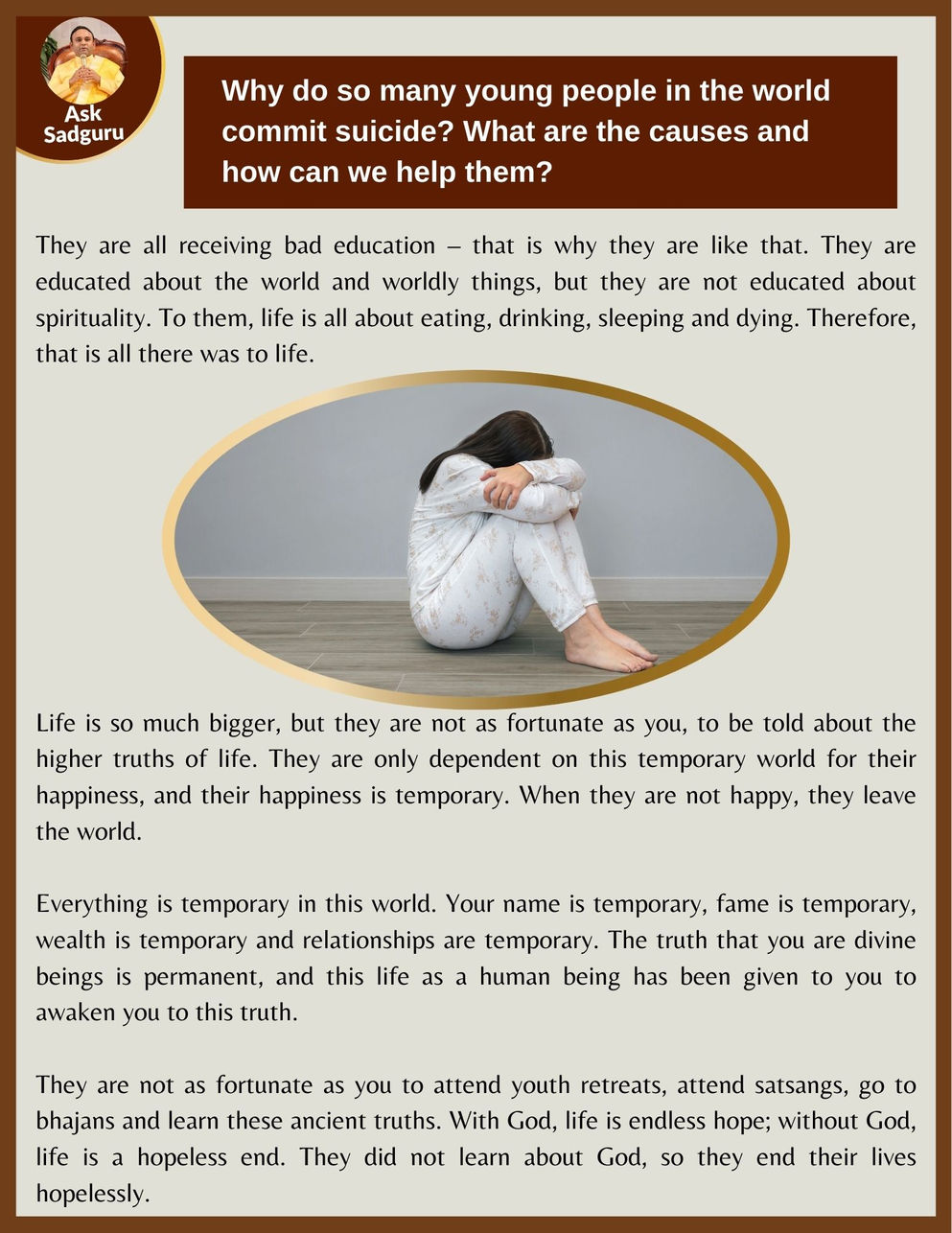 Ask Sadguru

Why do so many young people in the world commit suicide? What are the causes and how can we help them?

They are all receiving bad education – that is why they are like that. They are educated about the world and worldly things, but they are not educated about spirituality. To them, life is all about eating, drinking, sleeping and dying. Therefore, that is all there was to life.

Life is so much bigger, but they are not as fortunate as you, to be told about the higher truths of life. They are only dependent on this temporary world for their happiness, and their happiness is temporary. When they are not happy, they leave the world.

Everything is temporary in this world. Your name is temporary, fame is temporary, wealth is temporary and relationships are temporary. The truth that you are divine beings is permanent, and this life as a human being has been given to you to awaken you to this truth.

They are not as fortunate as you to attend youth retreats, attend satsangs, go to bhajans and learn these ancient truths. With God, life is endless hope; without God, life is a hopeless end. They did not learn about God, so they end their lives hopelessly.